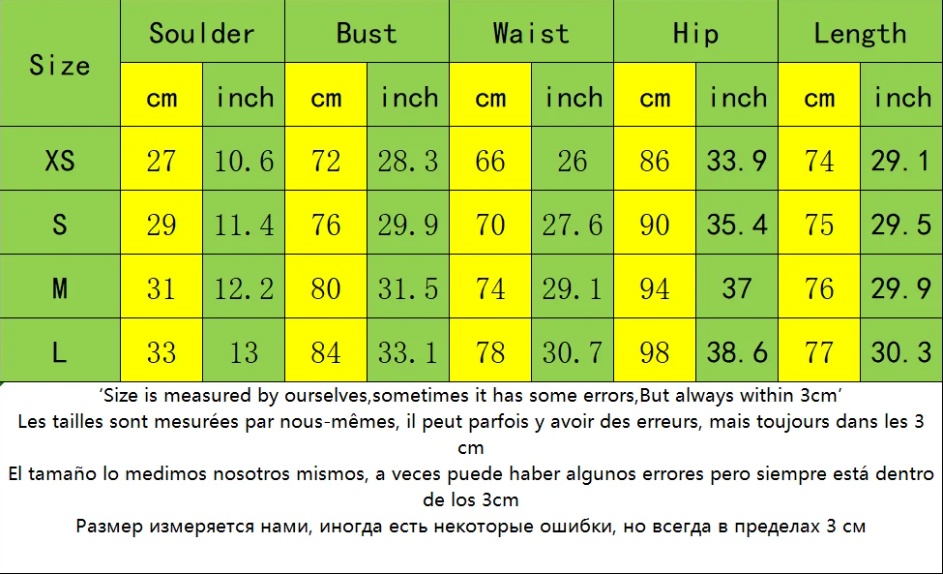 | Size | Soulder | | Bust | | Waist | | Hip | | Length | |
|---|---|---|---|---|---|---|---|---|---|---|
| | cm | inch | cm | inch | cm | inch | cm | inch | cm | inch |
| XS | 27 | 10.6 | 72 | 28.3 | 66 | 26 | 86 | 33.9 | 74 | 29.1 |
| S | 29 | 11.4 | 76 | 29.9 | 70 | 27.6 | 90 | 35.4 | 75 | 29.5 |
| M | 31 | 12.2 | 80 | 31.5 | 74 | 29.1 | 94 | 37 | 76 | 29.9 |
| L | 33 | 13 | 84 | 33.1 | 78 | 30.7 | 98 | 38.6 | 77 | 30.3 |

'Size is measured by ourselves,sometimes it has some errors,But always within 3cm'
Les tailles sont mesurées par nous-mêmes, il peut parfois y avoir des erreurs, mais toujours dans les 3 cm
El tamaño lo medimos nosotros mismos, a veces puede haber algunos errores pero siempre está dentro de los 3cm
Размер измеряется нами, иногда есть некоторые ошибки, но всегда в пределах 3 см